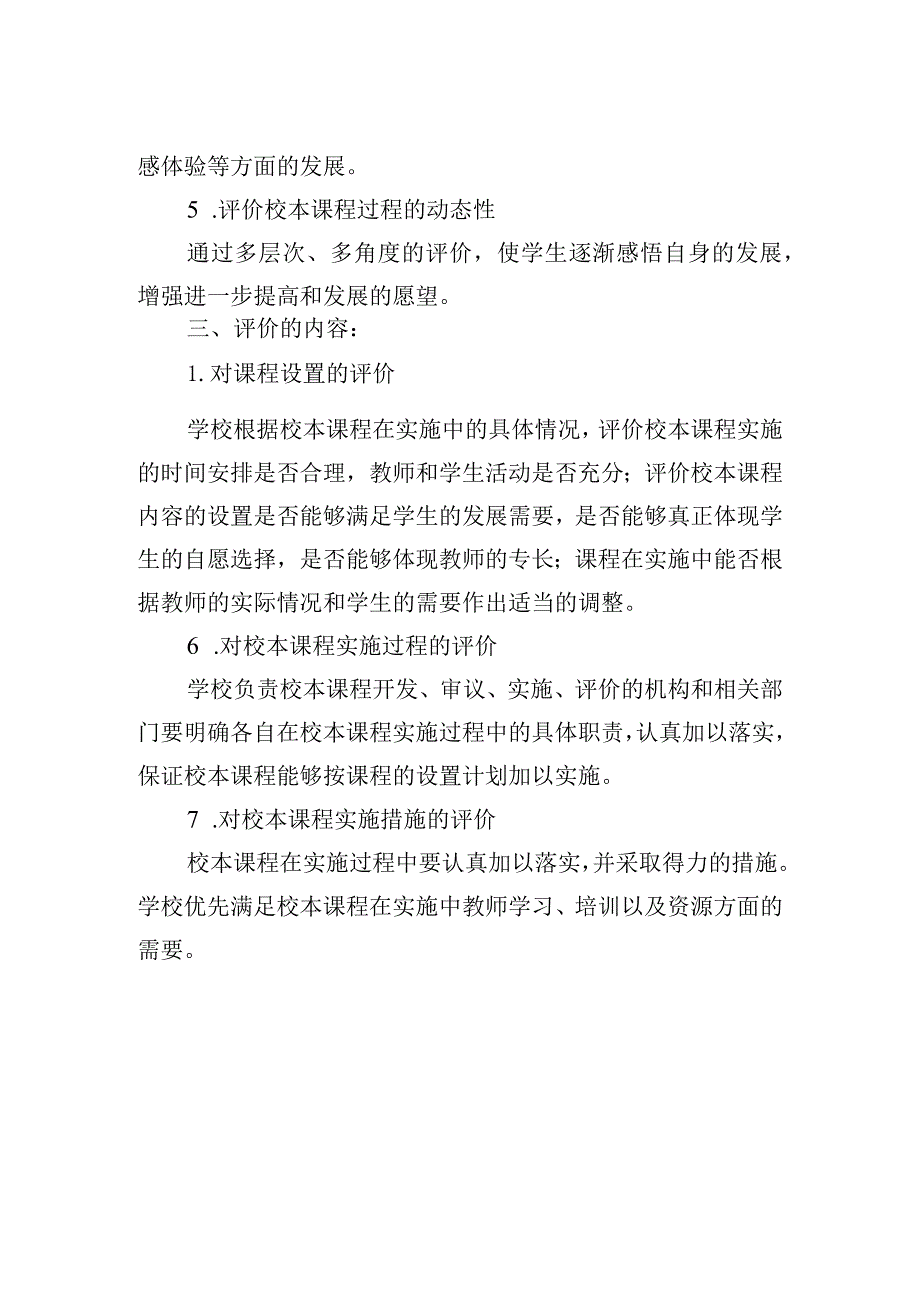 感体验等方面的发展。

5 .评价校本课程过程的动态性

通过多层次、多角度的评价，使学生逐渐感悟自身的发展，增强进一步提高和发展的愿望。

三、评价的内容：

1. 对课程设置的评价

学校根据校本课程在实施中的具体情况，评价校本课程实施的时间安排是否合理，教师和学生活动是否充分；评价校本课程内容的设置是否能够满足学生的发展需要，是否能够真正体现学生的自愿选择，是否能够体现教师的专长；课程在实施中能否根据教师的实际情况和学生的需要作出适当的调整。

6 .对校本课程实施过程的评价

学校负责校本课程开发、审议、实施、评价的机构和相关部门要明确各自在校本课程实施过程中的具体职责，认真加以落实，保证校本课程能够按课程的设置计划加以实施。

7 .对校本课程实施措施的评价

校本课程在实施过程中要认真加以落实，并采取得力的措施。学校优先满足校本课程在实施中教师学习、培训以及资源方面的需要。